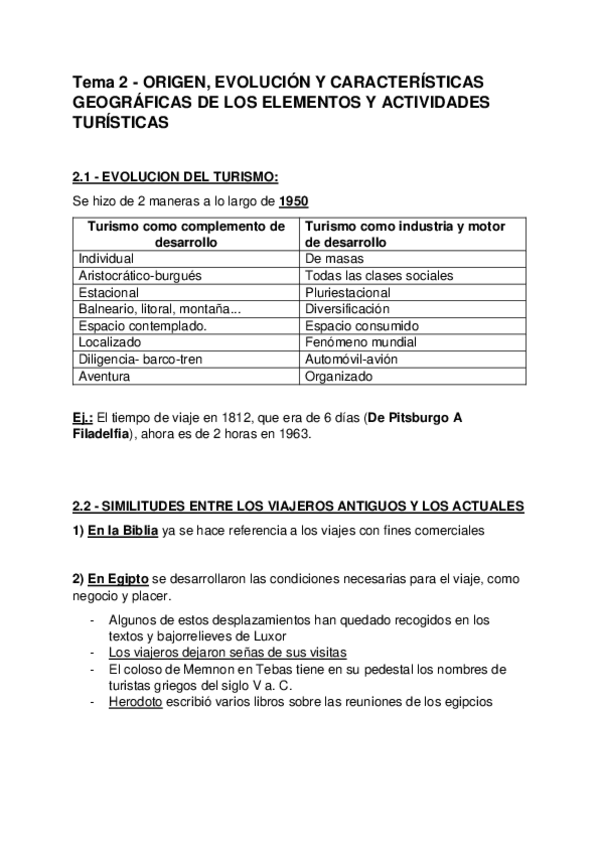 Tema 2 - ORIGEN, EVOLUCIÓN Y CARACTERÍSTICAS GEOGRÁFICAS DE LOS ELEMENTOS Y ACTIVIDADES TURÍSTICAS

2.1 - EVOLUCION DEL TURISMO:

Se hizo de 2 maneras a lo largo de 1950

| Turismo como complemento de desarrollo | Turismo como industria y motor de desarrollo |
|---|---|
| Individual | De masas |
| Aristocrático-burgués | Todas las clases sociales |
| Estacional | Pluriestacional |
| Balneario, litoral, montaña... | Diversificación |
| Espacio contemplado. | Espacio consumido |
| Localizado | Fenómeno mundial |
| Diligencia- barco-tren | Automóvil-avión |
| Aventura | Organizado |

Ej.: El tiempo de viaje en 1812, que era de 6 días (De Pitsburgo A Filadelfia), ahora es de 2 horas en 1963.

2.2 - SIMILITUDES ENTRE LOS VIAJEROS ANTIGUOS Y LOS ACTUALES

1) En la Biblia ya se hace referencia a los viajes con fines comerciales

2) En Egipto se desarrollaron las condiciones necesarias para el viaje, como negocio y placer.

- Algunos de estos desplazamientos han quedado recogidos en los textos y bajorrelieves de Luxor
- Los viajeros dejaron señas de sus visitas
- El coloso de Memnon en Tebas tiene en su pedestal los nombres de turistas griegos del siglo V a. C.
- Herodoto escribió varios libros sobre las reuniones de los egipcios